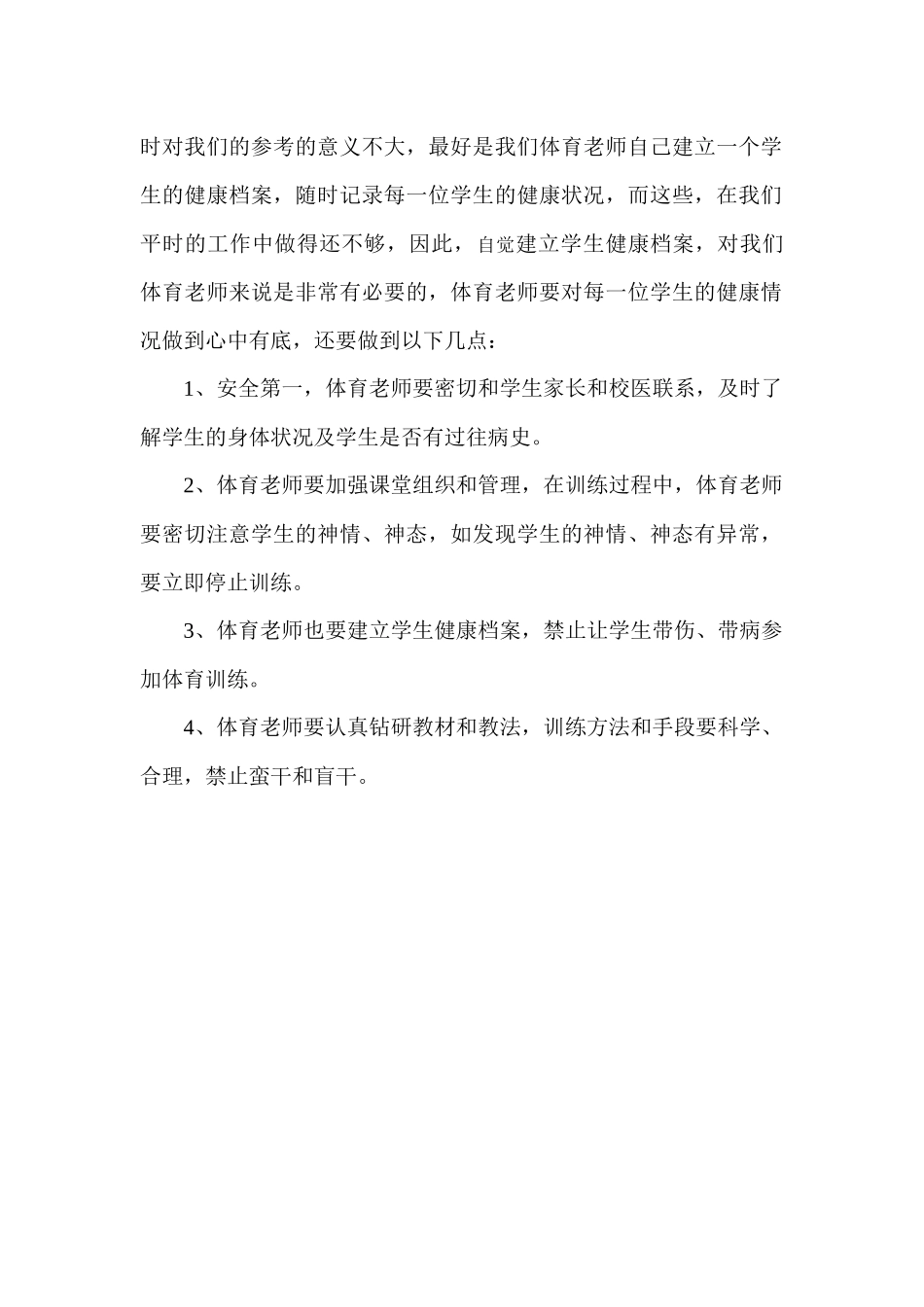 时对我们的参考的意义不大，最好是我们体育老师自己建立一个学生的健康档案，随时记录每一位学生的健康状况，而这些，在我们平时的工作中做得还不够，因此，自觉建立学生健康档案，对我们体育老师来说是非常有必要的，体育老师要对每一位学生的健康情况做到心中有底，还要做到以下几点：

1、安全第一，体育老师要密切和学生家长和校医联系，及时了解学生的身体状况及学生是否有过往病史。

2、体育老师要加强课堂组织和管理，在训练过程中，体育老师要密切注意学生的神情、神态，如发现学生的神情、神态有异常，要立即停止训练。

3、体育老师也要建立学生健康档案，禁止让学生带伤、带病参加体育训练。

4、体育老师要认真钻研教材和教法，训练方法和手段要科学、合理，禁止蛮干和盲干。